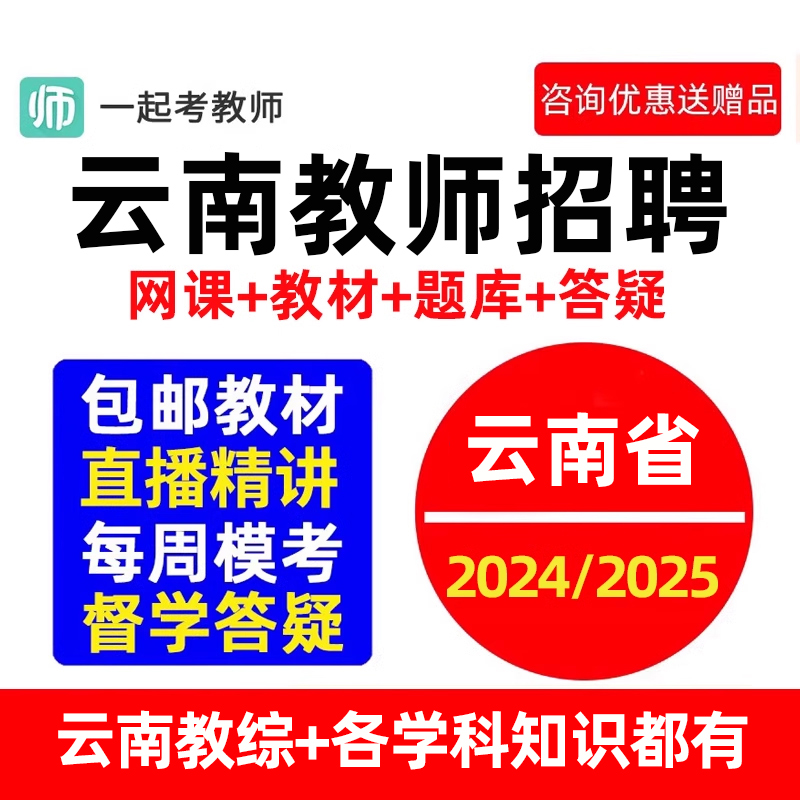 师 一起考教师

咨询优惠送赠品

云南教师招聘

网课+教材+题库+答疑

包邮教材
直播精讲
每周模考
督学答疑

云南省

2024/2025

云南教综+各学科知识都有